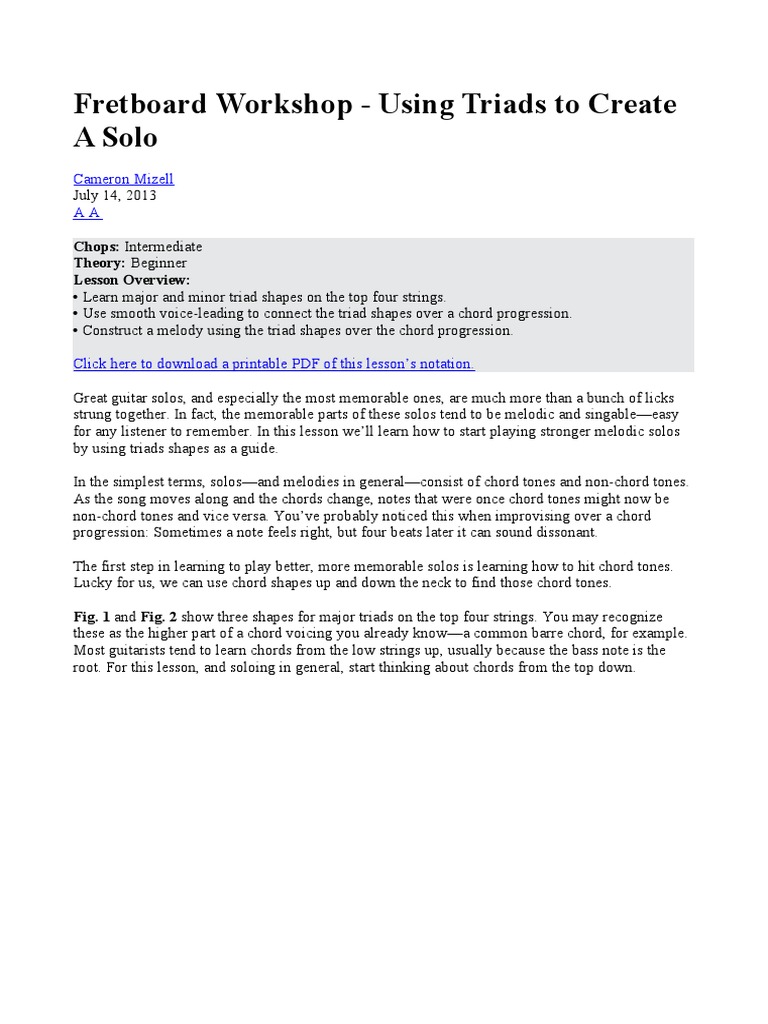 Fretboard Workshop - Using Triads to Create A Solo

Cameron Mizell
July 14, 2013
A A

**Chops:** Intermediate
**Theory:** Beginner
**Lesson Overview:**
• Learn major and minor triad shapes on the top four strings.
• Use smooth voice-leading to connect the triad shapes over a chord progression.
• Construct a melody using the triad shapes over the chord progression.

Click here to download a printable PDF of this lesson's notation.

Great guitar solos, and especially the most memorable ones, are much more than a bunch of licks strung together. In fact, the memorable parts of these solos tend to be melodic and singable—easy for any listener to remember. In this lesson we'll learn how to start playing stronger melodic solos by using triads shapes as a guide.

In the simplest terms, solos—and melodies in general—consist of chord tones and non-chord tones. As the song moves along and the chords change, notes that were once chord tones might now be non-chord tones and vice versa. You've probably noticed this when improvising over a chord progression: Sometimes a note feels right, but four beats later it can sound dissonant.

The first step in learning to play better, more memorable solos is learning how to hit chord tones. Lucky for us, we can use chord shapes up and down the neck to find those chord tones.

**Fig. 1** and **Fig. 2** show three shapes for major triads on the top four strings. You may recognize these as the higher part of a chord voicing you already know—a common barre chord, for example. Most guitarists tend to learn chords from the low strings up, usually because the bass note is the root. For this lesson, and soloing in general, start thinking about chords from the top down.